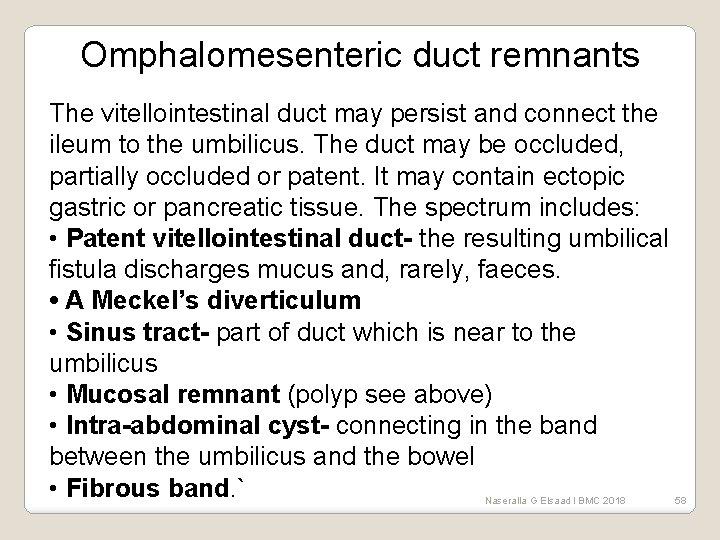 Omphalomesenteric duct remnants

The vitellointestinal duct may persist and connect the ileum to the umbilicus. The duct may be occluded, partially occluded or patent. It may contain ectopic gastric or pancreatic tissue. The spectrum includes:
• Patent vitellointestinal duct- the resulting umbilical fistula discharges mucus and, rarely, faeces.
• A Meckel's diverticulum
• Sinus tract- part of duct which is near to the umbilicus
• Mucosal remnant (polyp see above)
• Intra-abdominal cyst- connecting in the band between the umbilicus and the bowel
• Fibrous band.`

Naseralla G Elsaad I BMC 2018 58